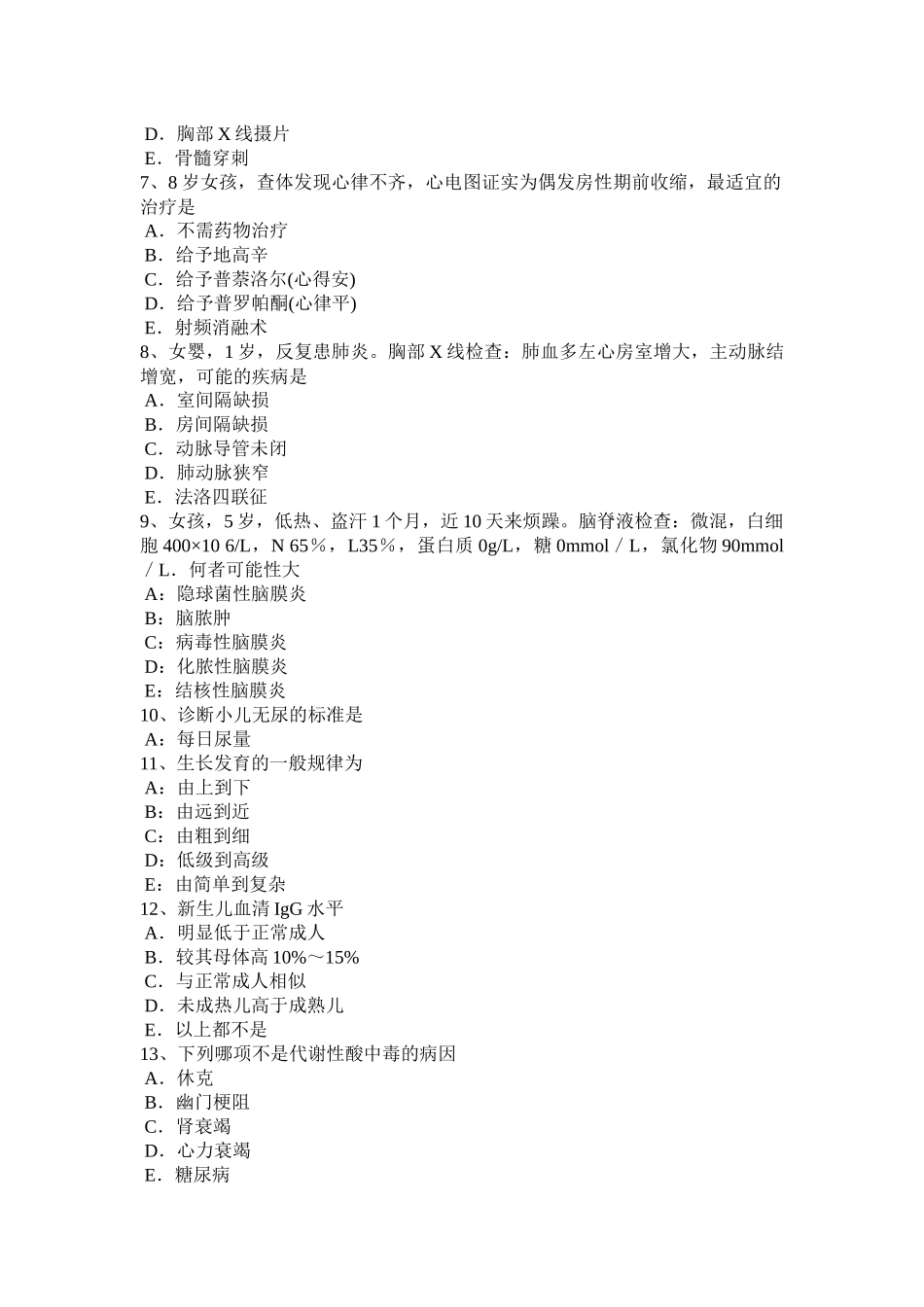 D．胸部 X 线摄片
E．骨髓穿刺
7、8 岁女孩，查体发现心律不齐，心电图证实为偶发房性期前收缩，最适宜的治疗是
A．不需药物治疗
B．给予地高辛
C．给予普萘洛尔(心得安)
D．给予普罗帕酮(心律平)
E．射频消融术
8、女婴，1 岁，反复患肺炎。胸部 X 线检查：肺血多左心房室增大，主动脉结增宽，可能的疾病是
A．室间隔缺损
B．房间隔缺损
C．动脉导管未闭
D．肺动脉狭窄
E．法洛四联征
9、女孩，5 岁，低热、盗汗 1 个月，近 10 天来烦躁。脑脊液检查：微混，白细胞 400×10 6/L，N 65％，L35％，蛋白质 0g/L，糖 0mmol／L，氯化物 90mmol／L．何者可能性大
A：隐球菌性脑膜炎
B：脑脓肿
C：病毒性脑膜炎
D：化脓性脑膜炎
E：结核性脑膜炎
10、诊断小儿无尿的标准是
A：每日尿量
11、生长发育的一般规律为
A：由上到下
B：由远到近
C：由粗到细
D：低级到高级
E：由简单到复杂
12、新生儿血清 IgG 水平
A．明显低于正常成人
B．较其母体高 10%～15%
C．与正常成人相似
D．未成热儿高于成熟儿
E．以上都不是
13、下列哪项不是代谢性酸中毒的病因
A．休克
B．幽门梗阻
C．肾衰竭
D．心力衰竭
E．糖尿病